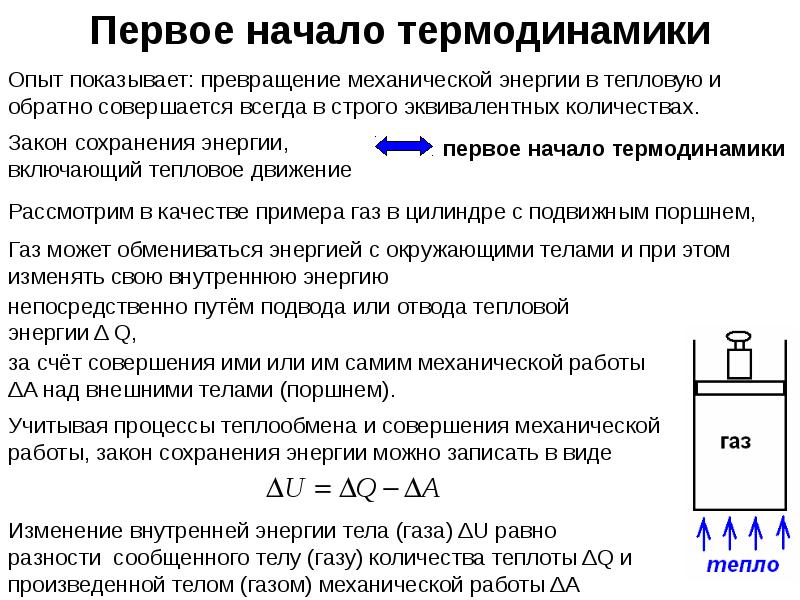 Первое начало термодинамики

Опыт показывает: превращение механической энергии в тепловую и обратно совершается всегда в строго эквивалентных количествах.

Закон сохранения энергии, включающий тепловое движение

первое начало термодинамики

Рассмотрим в качестве примера газ в цилиндре с подвижным поршнем,

Газ может обмениваться энергией с окружающими телами и при этом изменять свою внутреннюю энергию

непосредственно путём подвода или отвода тепловой энергии $\Delta Q$,

за счёт совершения ими или им самим механической работы $\Delta A$ над внешними телами (поршнем).

Учитывая процессы теплообмена и совершения механической работы, закон сохранения энергии можно записать в виде

$\Delta U = \Delta Q - \Delta A$

Изменение внутренней энергии тела (газа) $\Delta U$ равно разности сообщенного телу (газу) количества теплоты $\Delta Q$ и произведенной телом (газом) механической работы $\Delta A$

газ

тепло